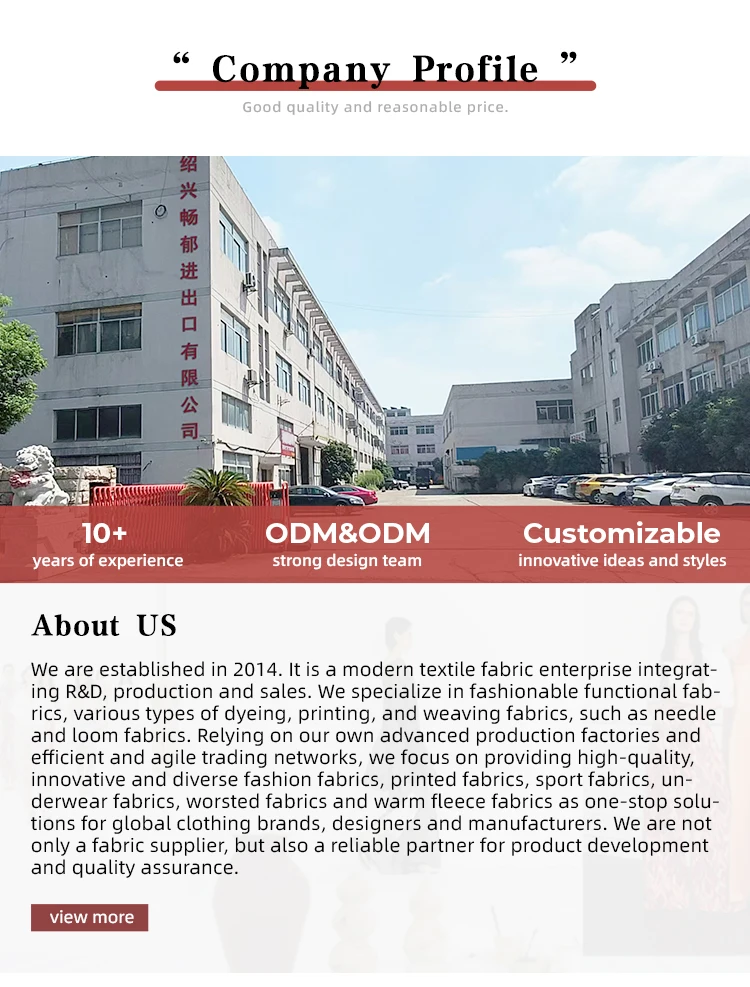 “ Company Profile ”
Good quality and reasonable price.

绍兴畅郁进出口有限公司

10+
years of experience

ODM&ODM
strong design team

Customizable
innovative ideas and styles

About US

We are established in 2014. It is a modern textile fabric enterprise integrating R&D, production and sales. We specialize in fashionable functional fabrics, various types of dyeing, printing, and weaving fabrics, such as needle and loom fabrics. Relying on our own advanced production factories and efficient and agile trading networks, we focus on providing high-quality, innovative and diverse fashion fabrics, printed fabrics, sport fabrics, underwear fabrics, worsted fabrics and warm fleece fabrics as one-stop solutions for global clothing brands, designers and manufacturers. We are not only a fabric supplier, but also a reliable partner for product development and quality assurance.

view more